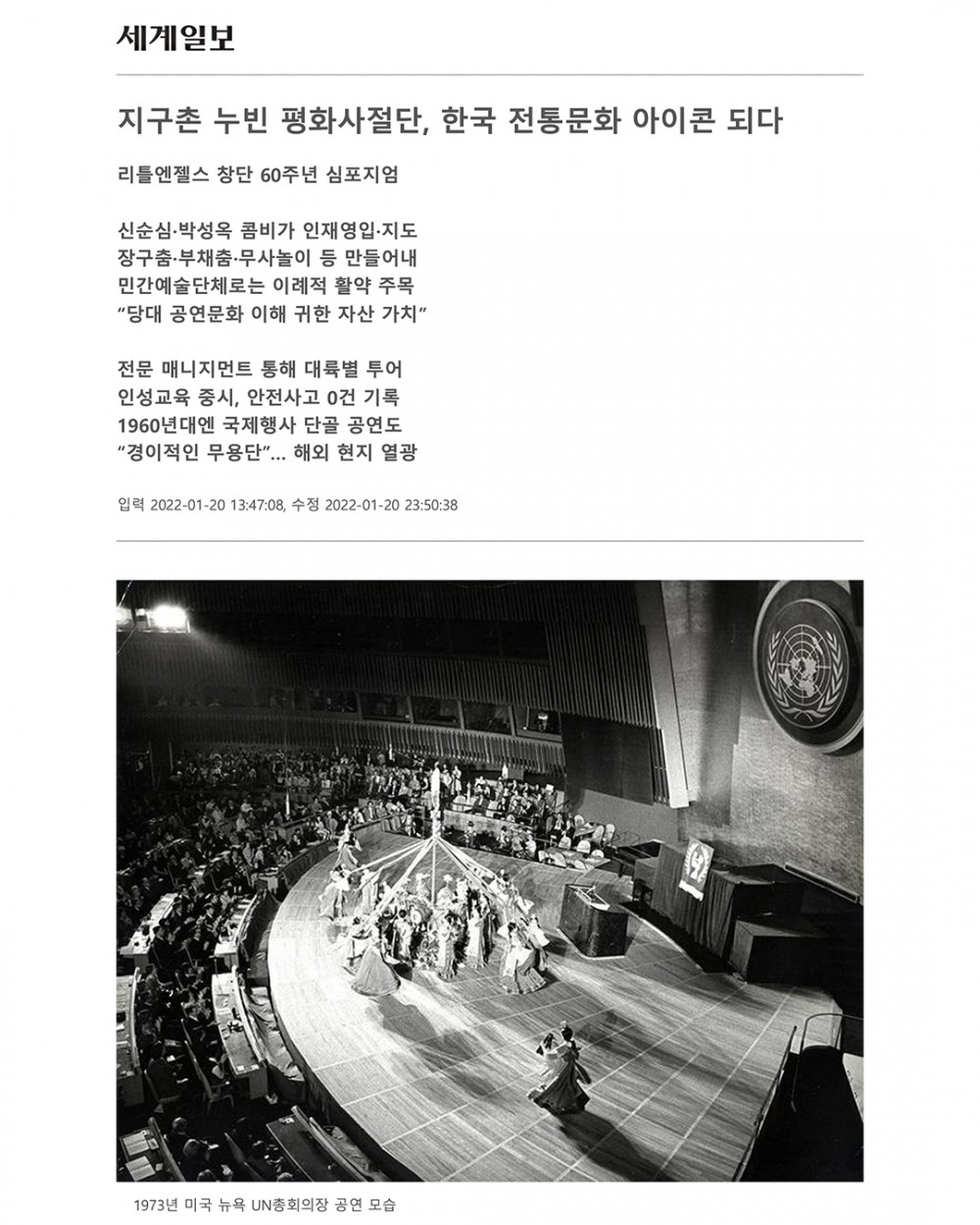 세계일보

지구촌 누빈 평화사절단, 한국 전통문화 아이콘 되다

리틀엔젤스 창단 60주년 심포지엄

신순심·박성옥 콤비가 인재영입·지도
장구춤·부채춤·무사놀이 등 만들어내
민간예술단체로는 이례적 활약 주목
“당대 공연문화 이해 귀한 자산 가치”

전문 매니지먼트 통해 대륙별 투어
인성교육 중시, 안전사고 0건 기록
1960년대엔 국제행사 단골 공연도
“경이적인 무용단”… 해외 현지 열광

입력 2022-01-20 13:47:08, 수정 2022-01-20 23:50:38

1973년 미국 뉴욕 UN총회의장 공연 모습